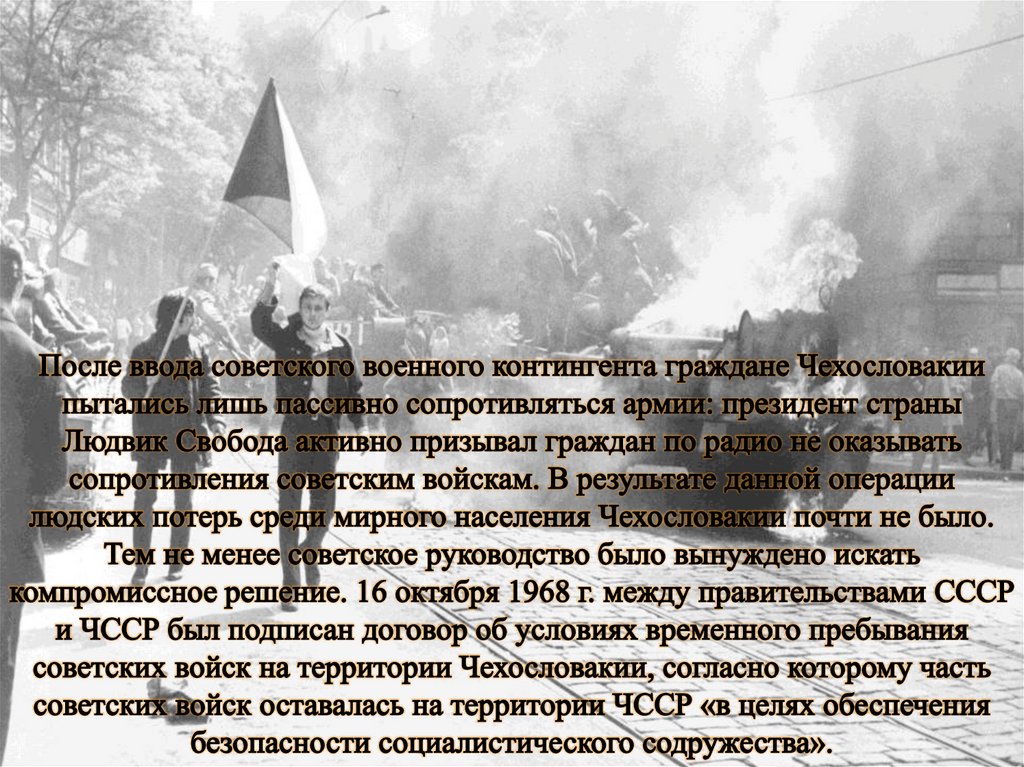 После ввода советского военного контингента граждане Чехословакии пытались лишь пассивно сопротивляться армии: президент страны Людвик Свобода активно призывал граждан по радио не оказывать сопротивления советским войскам. В результате данной операции людских потерь среди мирного населения Чехословакии почти не было. Тем не менее советское руководство было вынуждено искать компромиссное решение. 16 октября 1968 г. между правительствами СССР и ЧССР был подписан договор об условиях временного пребывания советских войск на территории Чехословакии, согласно которому часть советских войск оставалась на территории ЧССР «в целях обеспечения безопасности социалистического содружества».